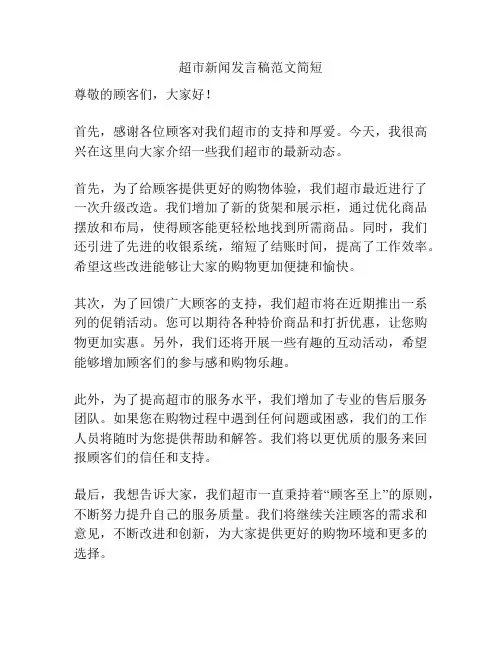 超市新闻发言稿范文简短

尊敬的顾客们，大家好！

首先，感谢各位顾客对我们超市的支持和厚爱。今天，我很高兴在这里向大家介绍一些我们超市的最新动态。

首先，为了给顾客提供更好的购物体验，我们超市最近进行了一次升级改造。我们增加了新的货架和展示柜，通过优化商品摆放和布局，使得顾客能更轻松地找到所需商品。同时，我们还引进了先进的收银系统，缩短了结账时间，提高了工作效率。希望这些改进能够让大家的购物更加便捷和愉快。

其次，为了回馈广大顾客的支持，我们超市将在近期推出一系列的促销活动。您可以期待各种特价商品和打折优惠，让您购物更加实惠。另外，我们还将开展一些有趣的互动活动，希望能够增加顾客们的参与感和购物乐趣。

此外，为了提高超市的服务水平，我们增加了专业的售后服务团队。如果您在购物过程中遇到任何问题或困惑，我们的工作人员将随时为您提供帮助和解答。我们将以更优质的服务来回报顾客们的信任和支持。

最后，我想告诉大家，我们超市一直秉持着“顾客至上”的原则，不断努力提升自己的服务质量。我们将继续关注顾客的需求和意见，不断改进和创新，为大家提供更好的购物环境和更多的选择。